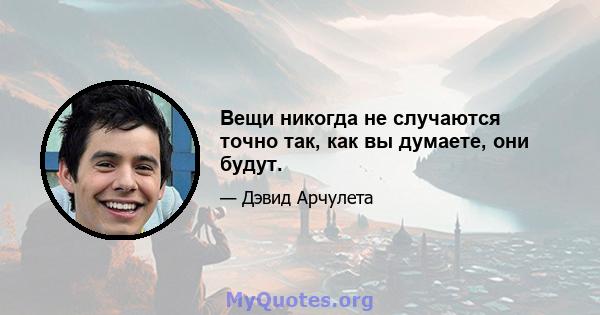 Вещи никогда не случаются точно так, как вы думаете, они будут.

— Дэвид Арчулета

MyQuotes.org